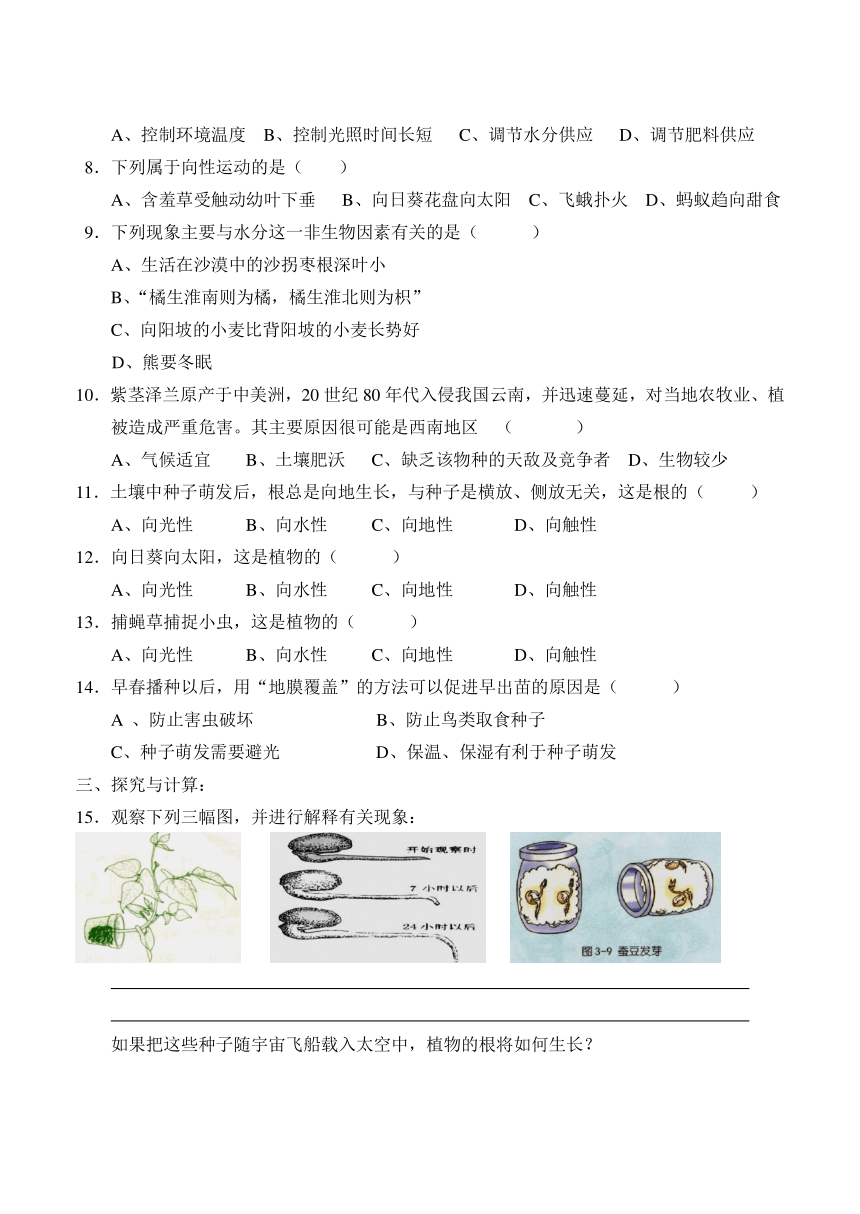 A、控制环境温度 B、控制光照时间长短 C、调节水分供应 D、调节肥料供应

8．下列属于向性运动的是（ ）

A、含羞草受触动幼叶下垂 B、向日葵花盘向太阳 C、飞蛾扑火 D、蚂蚁趋向甜食

9．下列现象主要与水分这一非生物因素有关的是（ ）

A、生活在沙漠中的沙拐枣根深叶小

B、“橘生淮南则为橘，橘生淮北则为枳”

C、向阳坡的小麦比背阳坡的小麦长势好

D、熊要冬眠

10．紫茎泽兰原产于中美洲，20 世纪 80 年代入侵我国云南，并迅速蔓延，对当地农牧业、植被造成严重危害。其主要原因很可能是西南地区 （ ）

A、气候适宜 B、土壤肥沃 C、缺乏该物种的天敌及竞争者 D、生物较少

11．土壤中种子萌发后，根总是向地生长，与种子是横放、侧放无关，这是根的（ ）

A、向光性 B、向水性 C、向地性 D、向触性

12．向日葵向太阳，这是植物的（ ）

A、向光性 B、向水性 C、向地性 D、向触性

13．捕蝇草捕捉小虫，这是植物的（ ）

A、向光性 B、向水性 C、向地性 D、向触性

14．早春播种以后，用“地膜覆盖”的方法可以促进早出苗的原因是（ ）

A 、防止害虫破坏 B、防止鸟类取食种子

C、种子萌发需要避光 D、保温、保湿有利于种子萌发

三、探究与计算：

15．观察下列三幅图，并进行解释有关现象：

开始观察时

7 小时以后

24 小时以后

图 3-9 蚕豆发芽

如果把这些种子随宇宙飞船载入太空中，植物的根将如何生长？